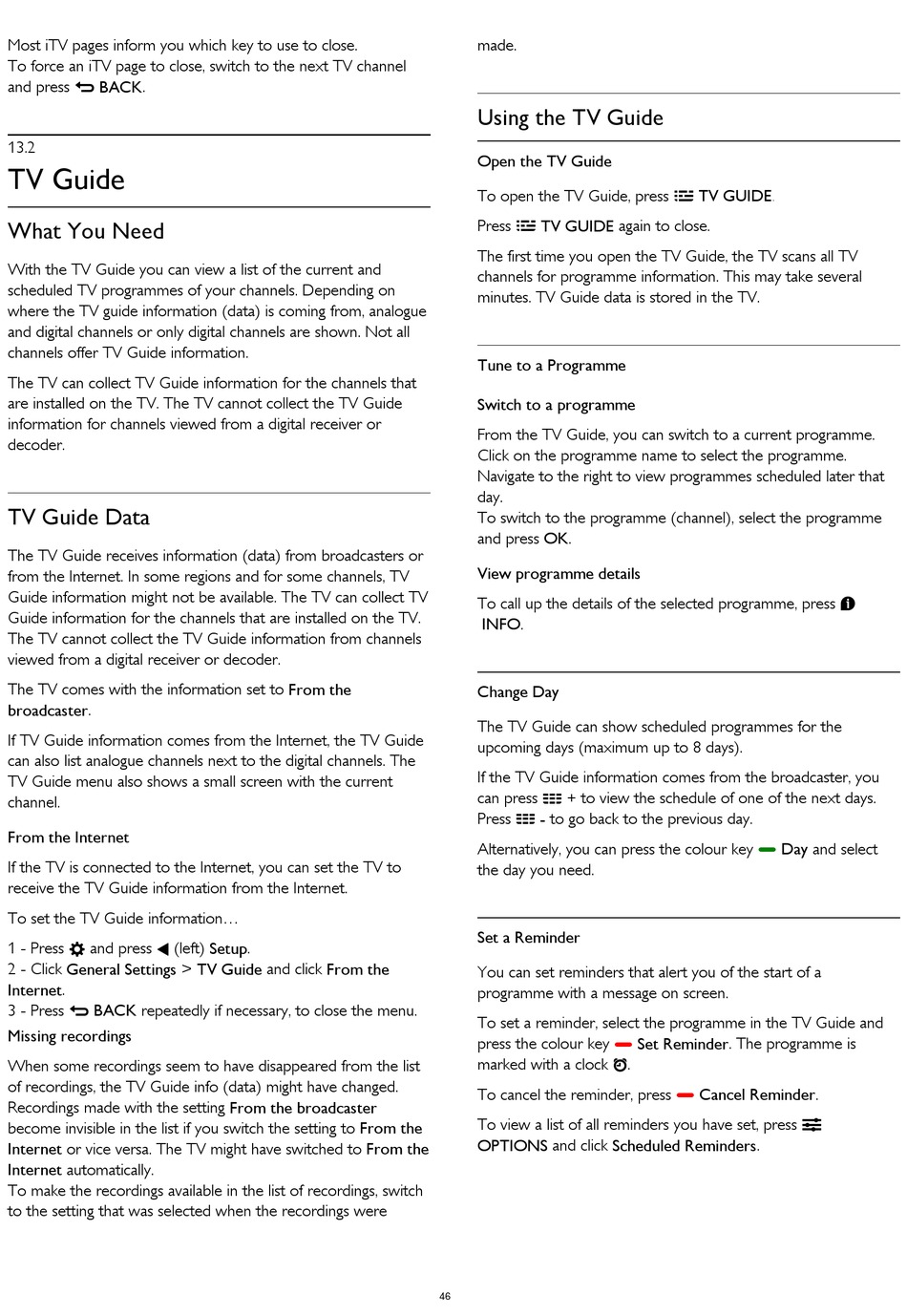 Most iTV pages inform you which key to use to close.
To force an iTV page to close, switch to the next TV channel and press BACK.

13.2
TV Guide

What You Need

With the TV Guide you can view a list of the current and scheduled TV programmes of your channels. Depending on where the TV guide information (data) is coming from, analogue and digital channels or only digital channels are shown. Not all channels offer TV Guide information.

The TV can collect TV Guide information for the channels that are installed on the TV. The TV cannot collect the TV Guide information for channels viewed from a digital receiver or decoder.

TV Guide Data

The TV Guide receives information (data) from broadcasters or from the Internet. In some regions and for some channels, TV Guide information might not be available. The TV can collect TV Guide information for the channels that are installed on the TV. The TV cannot collect the TV Guide information from channels viewed from a digital receiver or decoder.

The TV comes with the information set to From the broadcaster.

If TV Guide information comes from the Internet, the TV Guide can also list analogue channels next to the digital channels. The TV Guide menu also shows a small screen with the current channel.

From the Internet

If the TV is connected to the Internet, you can set the TV to receive the TV Guide information from the Internet.

To set the TV Guide information…

1 - Press and press (left) Setup.
2 - Click General Settings > TV Guide and click From the Internet.
3 - Press BACK repeatedly if necessary, to close the menu.

Missing recordings

When some recordings seem to have disappeared from the list of recordings, the TV Guide info (data) might have changed. Recordings made with the setting From the broadcaster become invisible in the list if you switch the setting to From the Internet or vice versa. The TV might have switched to From the Internet automatically.
To make the recordings available in the list of recordings, switch to the setting that was selected when the recordings were made.

Using the TV Guide

Open the TV Guide

To open the TV Guide, press TV GUIDE.

Press TV GUIDE again to close.

The first time you open the TV Guide, the TV scans all TV channels for programme information. This may take several minutes. TV Guide data is stored in the TV.

Tune to a Programme

Switch to a programme

From the TV Guide, you can switch to a current programme. Click on the programme name to select the programme.
Navigate to the right to view programmes scheduled later that day.
To switch to the programme (channel), select the programme and press OK.

View programme details

To call up the details of the selected programme, press INFO.

Change Day

The TV Guide can show scheduled programmes for the upcoming days (maximum up to 8 days).

If the TV Guide information comes from the broadcaster, you can press + to view the schedule of one of the next days. Press - to go back to the previous day.

Alternatively, you can press the colour key Day and select the day you need.

Set a Reminder

You can set reminders that alert you of the start of a programme with a message on screen.

To set a reminder, select the programme in the TV Guide and press the colour key Set Reminder. The programme is marked with a clock.

To cancel the reminder, press Cancel Reminder.

To view a list of all reminders you have set, press OPTIONS and click Scheduled Reminders.

46